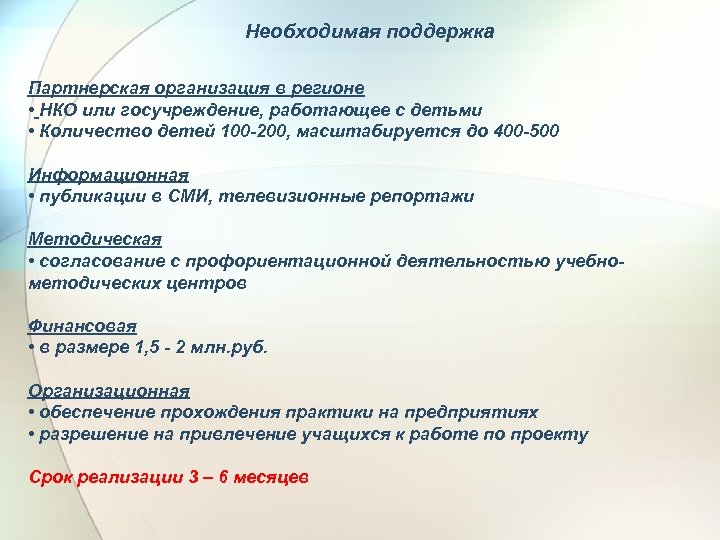 Необходимая поддержка

Партнерская организация в регионе
• НКО или госучреждение, работающее с детьми
• Количество детей 100-200, масштабируется до 400-500

Информационная
• публикации в СМИ, телевизионные репортажи

Методическая
• согласование с профориентационной деятельностью учебно-методических центров

Финансовая
• в размере 1,5 - 2 млн.руб.

Организационная
• обеспечение прохождения практики на предприятиях
• разрешение на привлечение учащихся к работе по проекту

Срок реализации 3 – 6 месяцев